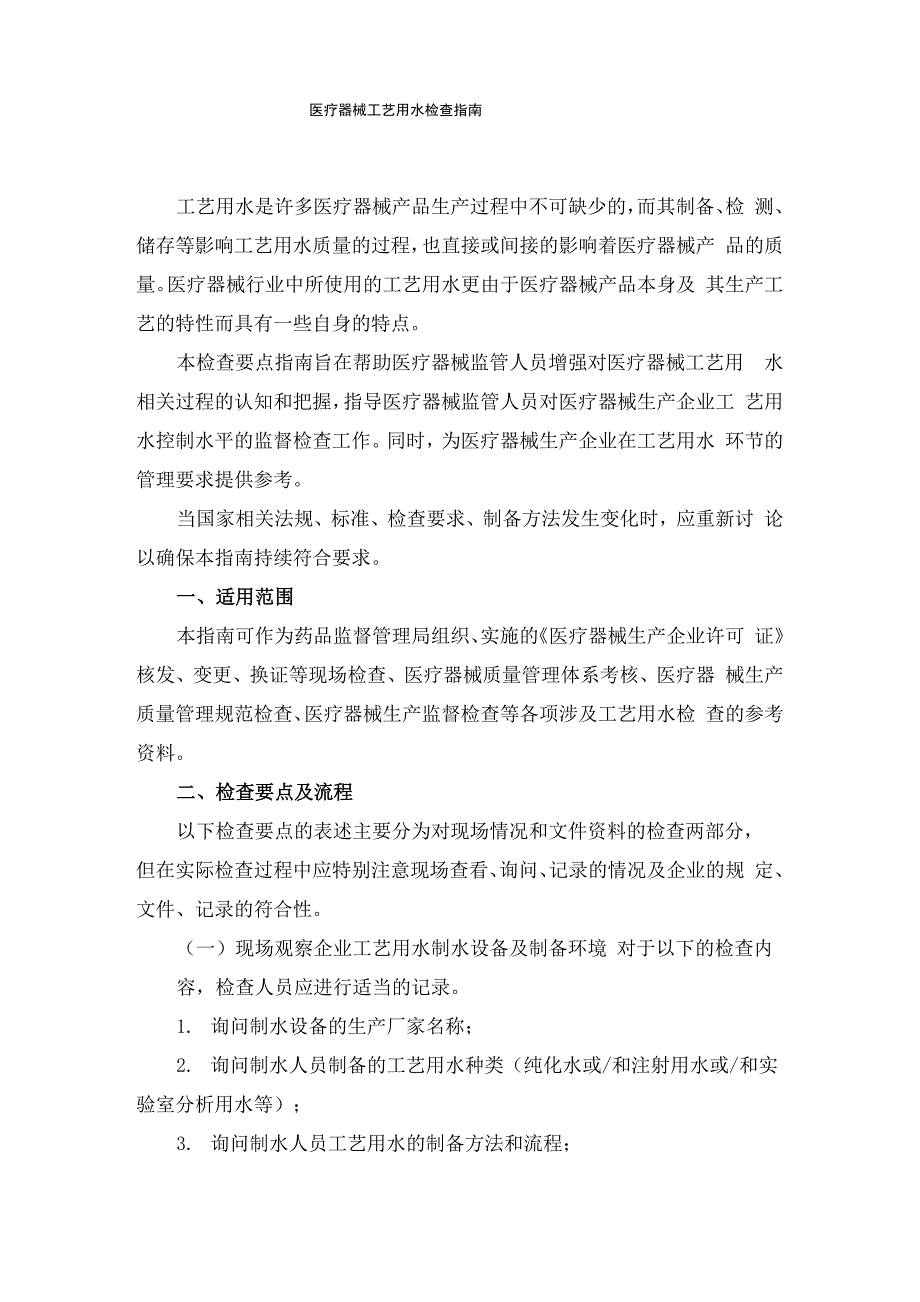 医疗器械工艺用水检查指南

工艺用水是许多医疗器械产品生产过程中不可缺少的，而其制备、检 测、储存等影响工艺用水质量的过程，也直接或间接的影响着医疗器械产 品的质量。医疗器械行业中所使用的工艺用水更由于医疗器械产品本身及 其生产工艺的特性而具有一些自身的特点。

本检查要点指南旨在帮助医疗器械监管人员增强对医疗器械工艺用 水相关过程的认知和把握，指导医疗器械监管人员对医疗器械生产企业工 艺用水控制水平的监督检查工作。同时，为医疗器械生产企业在工艺用水 环节的管理要求提供参考。

当国家相关法规、标准、检查要求、制备方法发生变化时，应重新讨 论以确保本指南持续符合要求。

一、适用范围

本指南可作为药品监督管理局组织、实施的《医疗器械生产企业许可 证》核发、变更、换证等现场检查、医疗器械质量管理体系考核、医疗器 械生产质量管理规范检查、医疗器械生产监督检查等各项涉及工艺用水检 查的参考资料。

二、检查要点及流程

以下检查要点的表述主要分为对现场情况和文件资料的检查两部分，但在实际检查过程中应特别注意现场查看、询问、记录的情况及企业的规 定、文件、记录的符合性。

（一）现场观察企业工艺用水制水设备及制备环境 对于以下的检查内容，检查人员应进行适当的记录。

1. 询问制水设备的生产厂家名称；

2. 询问制水人员制备的工艺用水种类（纯化水或/和注射用水或/和实验室分析用水等）；

3. 询问制水人员工艺用水的制备方法和流程；